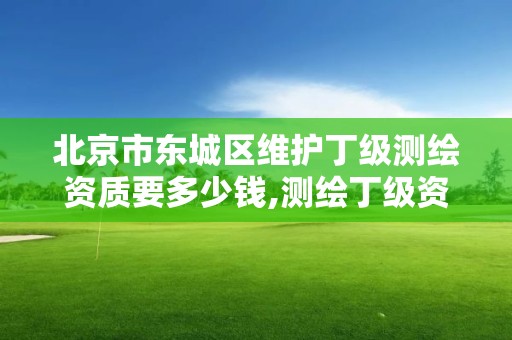 北京市东城区维护丁级测绘资质要多少钱,测绘丁级资